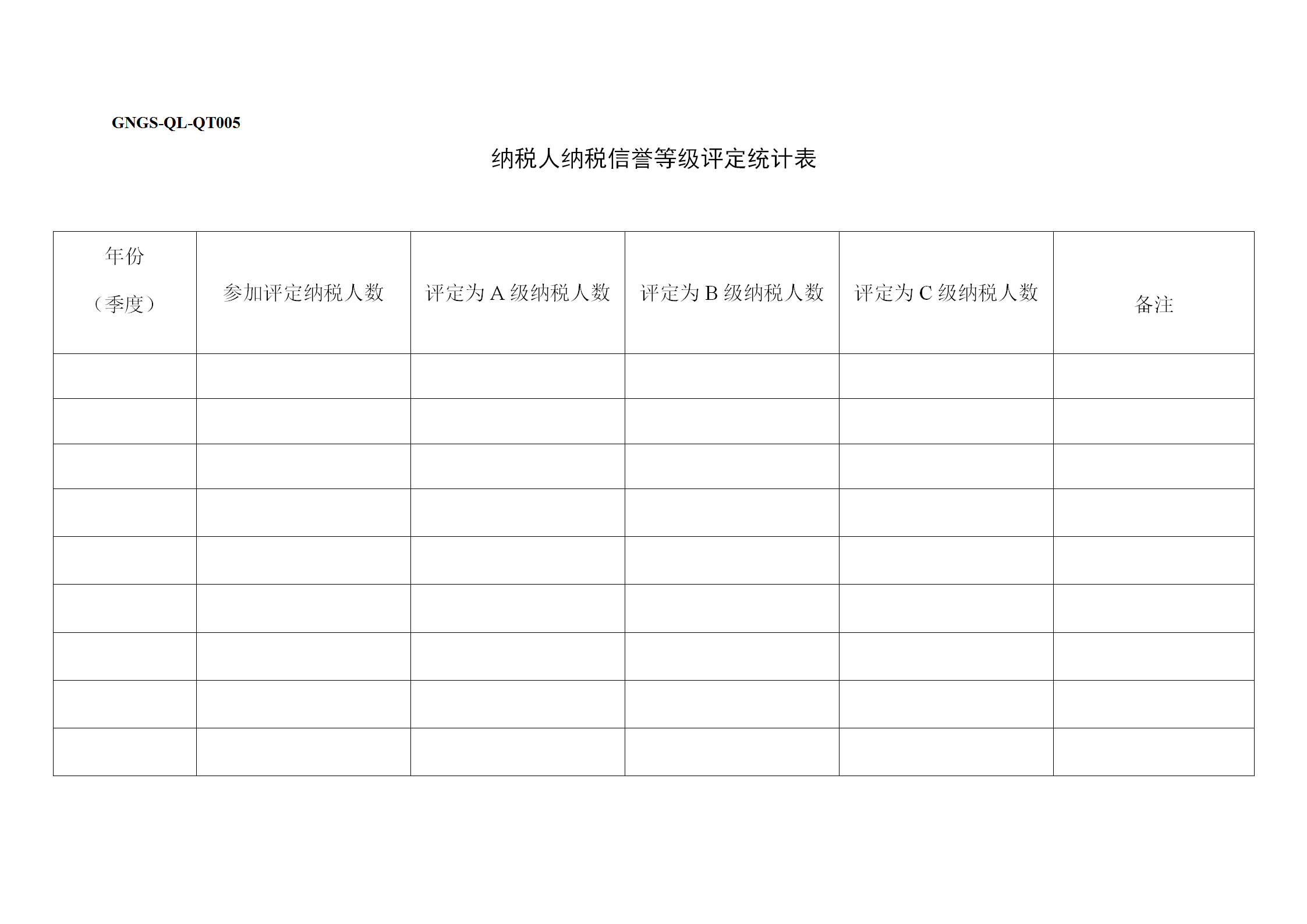 GNGS-QL-QT005

纳税人纳税信誉等级评定统计表

| 年份（季度） | 参加评定纳税人数 | 评定为 A 级纳税人数 | 评定为 B 级纳税人数 | 评定为 C 级纳税人数 | 备注 |
|---|---|---|---|---|---|
| | | | | | |
| | | | | | |
| | | | | | |
| | | | | | |
| | | | | | |
| | | | | | |
| | | | | | |
| | | | | | |
| | | | | | |